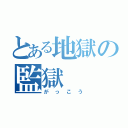 とある地獄の監獄
がっこう